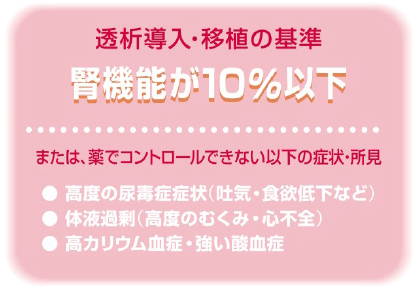 透析導入・移植の基準

腎機能が10%以下

または、薬でコントロールできない以下の症状・所見

● 高度の尿毒症症状（吐気・食欲低下など）
● 体液過剰（高度のむくみ・心不全）
● 高カリウム血症・強い酸血症